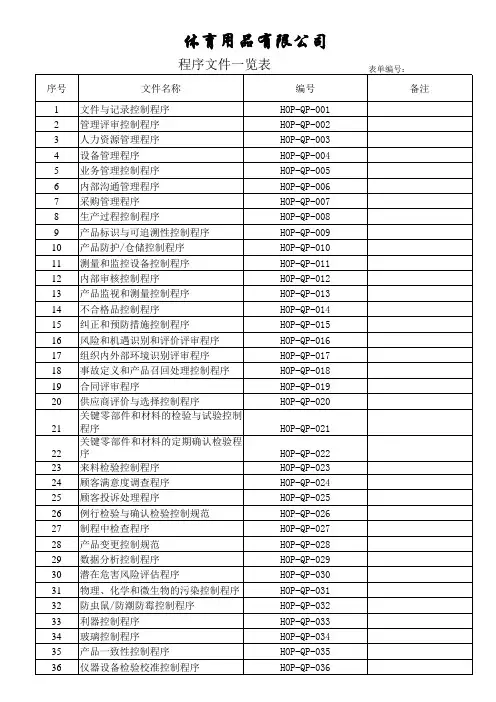 体育用品有限公司

程序文件一览表

表单编号:

| 序号 | 文件名称 | 编号 | 备注 |
|---|---|---|---|
| 1 | 文件与记录控制程序 | HOP-QP-001 | |
| 2 | 管理评审控制程序 | HOP-QP-002 | |
| 3 | 人力资源管理程序 | HOP-QP-003 | |
| 4 | 设备管理程序 | HOP-QP-004 | |
| 5 | 业务管理控制程序 | HOP-QP-005 | |
| 6 | 内部沟通管理程序 | HOP-QP-006 | |
| 7 | 采购管理程序 | HOP-QP-007 | |
| 8 | 生产过程控制程序 | HOP-QP-008 | |
| 9 | 产品标识与可追溯性控制程序 | HOP-QP-009 | |
| 10 | 产品防护/仓储控制程序 | HOP-QP-010 | |
| 11 | 测量和监控设备控制程序 | HOP-QP-011 | |
| 12 | 内部审核控制程序 | HOP-QP-012 | |
| 13 | 产品监视和测量控制程序 | HOP-QP-013 | |
| 14 | 不合格品控制程序 | HOP-QP-014 | |
| 15 | 纠正和预防措施控制程序 | HOP-QP-015 | |
| 16 | 风险和机遇识别和评价评审程序 | HOP-QP-016 | |
| 17 | 组织内外部环境识别评审程序 | HOP-QP-017 | |
| 18 | 事故定义和产品召回处理控制程序 | HOP-QP-018 | |
| 19 | 合同评审程序 | HOP-QP-019 | |
| 20 | 供应商评价与选择控制程序 | HOP-QP-020 | |
| 21 | 关键零部件和材料的检验与试验控制程序 | HOP-QP-021 | |
| 22 | 关键零部件和材料的定期确认检验程序 | HOP-QP-022 | |
| 23 | 来料检验控制程序 | HOP-QP-023 | |
| 24 | 顾客满意度调查程序 | HOP-QP-024 | |
| 25 | 顾客投诉处理程序 | HOP-QP-025 | |
| 26 | 例行检验与确认检验控制规范 | HOP-QP-026 | |
| 27 | 制程中检查程序 | HOP-QP-027 | |
| 28 | 产品变更控制规范 | HOP-QP-028 | |
| 29 | 数据分析控制程序 | HOP-QP-029 | |
| 30 | 潜在危害风险评估程序 | HOP-QP-030 | |
| 31 | 物理、化学和微生物的污染控制程序 | HOP-QP-031 | |
| 32 | 防虫鼠/防潮防霉控制程序 | HOP-QP-032 | |
| 33 | 利器控制程序 | HOP-QP-033 | |
| 34 | 玻璃控制程序 | HOP-QP-034 | |
| 35 | 产品一致性控制程序 | HOP-QP-035 | |
| 36 | 仪器设备检验校准控制程序 | HOP-QP-036 | |